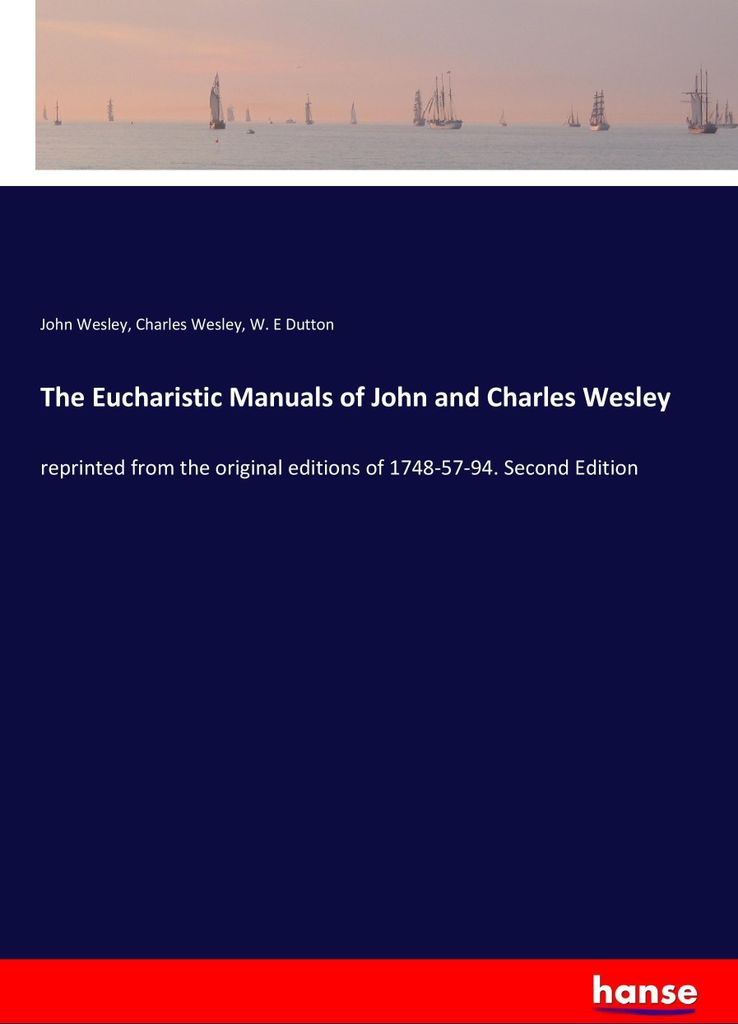 John Wesley, Charles Wesley, W. E Dutton

The Eucharistic Manuals of John and Charles Wesley

reprinted from the original editions of 1748-57-94. Second Edition

hanse